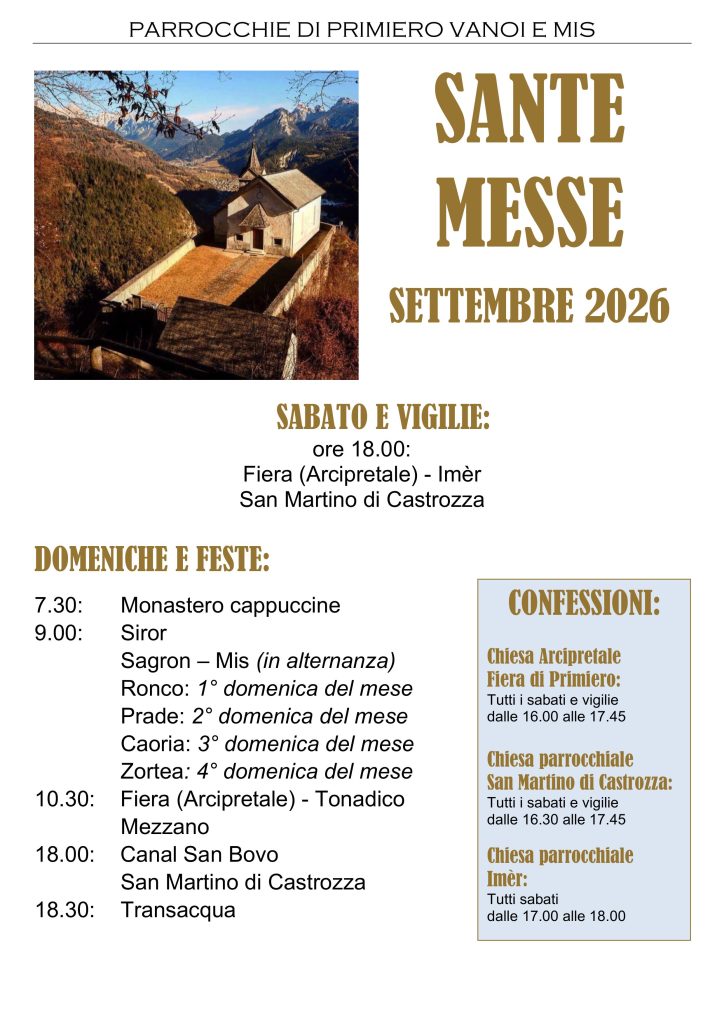 PARROCCHIE DI PRIMIERO VANOI E MIS

SANTE MESSE

SETTEMBRE 2026

SABATO E VIGILIE:
ore 18.00:
Fiera (Arcipretale) - Imèr
San Martino di Castrozza

DOMENICHE E FESTE:

7.30: Monastero cappuccine
9.00: Siror
Sagron – Mis (in alternanza)
Ronco: 1° domenica del mese
Prade: 2° domenica del mese
Caoria: 3° domenica del mese
Zortea: 4° domenica del mese
10.30: Fiera (Arcipretale) - Tonadico
Mezzano
18.00: Canal San Bovo
San Martino di Castrozza
18.30: Transacqua

CONFESSIONI:

Chiesa Arcipretale
Fiera di Primiero:
Tutti i sabati e vigilie
dalle 16.00 alle 17.45

Chiesa parrocchiale
San Martino di Castrozza:
Tutti i sabati e vigilie
dalle 16.30 alle 17.45

Chiesa parrocchiale
Imèr:
Tutti sabati
dalle 17.00 alle 18.00